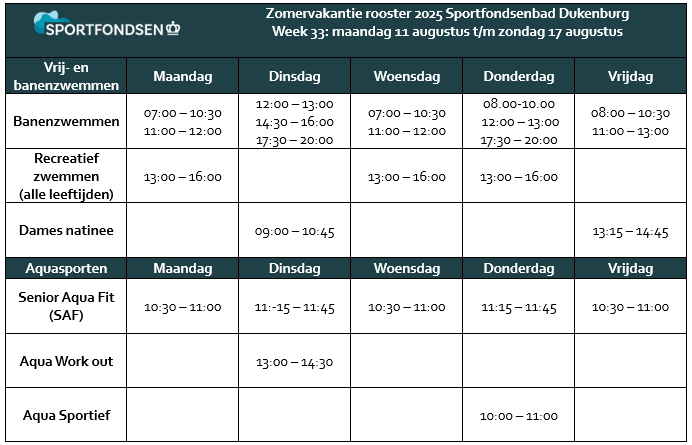 SPORTFONDSEN

Zomervakantie rooster 2025 Sportfondsenbad Dukenburg
Week 33: maandag 11 augustus t/m zondag 17 augustus

| Vrij- en banenzwemmen | Maandag | Dinsdag | Woensdag | Donderdag | Vrijdag |
|---|---|---|---|---|---|
| Banenzwemmen | 07:00 – 10:30 11:00 – 12:00 | 12:00 – 13:00 14:30 – 16:00 17:30 – 20:00 | 07:00 – 10:30 11:00 – 12:00 | 08.00-10.00 12:00 – 13:00 17:30 – 20:00 | 08:00 – 10:30 11:00 – 13:00 |
| Recreatief zwemmen (alle leeftijden) | 13:00 – 16:00 | | 13:00 – 16:00 | 13:00 – 16:00 | |
| Dames natinee | | 09:00 – 10:45 | | | 13:15 – 14:45 |
| Aquasporten | Maandag | Dinsdag | Woensdag | Donderdag | Vrijdag |
| Senior Aqua Fit (SAF) | 10:30 – 11:00 | 11:-15 – 11:45 | 10:30 – 11:00 | 11:15 – 11:45 | 10:30 – 11:00 |
| Aqua Work out | | 13:00 – 14:30 | | | |
| Aqua Sportief | | | | 10:00 – 11:00 | |